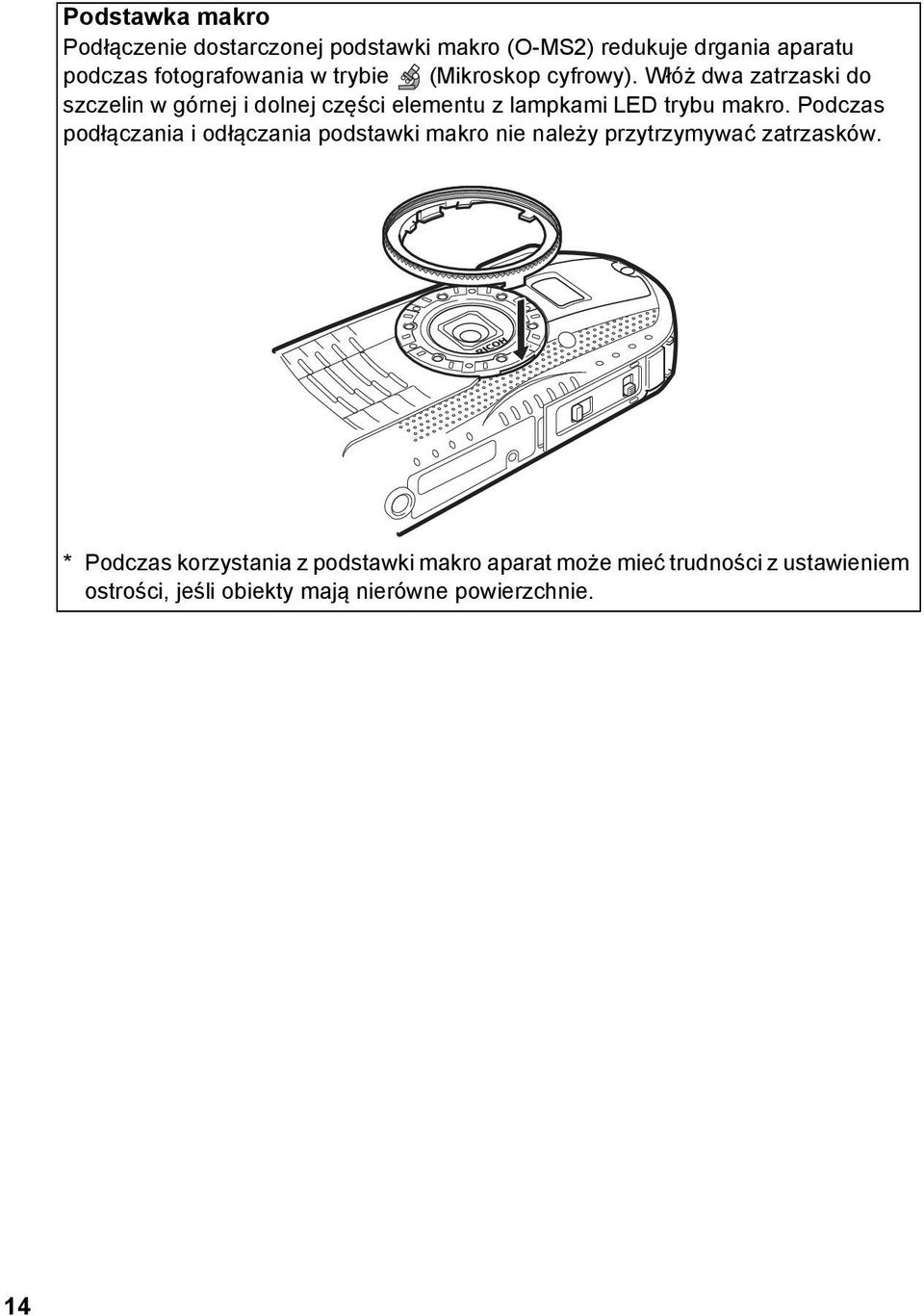 Podstawka makro

Podłączenie dostarczonej podstawki makro (O-MS2) redukuje drgania aparatu podczas fotografowania w trybie (Mikroskop cyfrowy). Włóż dwa zatrzaski do szczelin w górnej i dolnej części elementu z lampkami LED trybu makro. Podczas podłączania i odłączania podstawki makro nie należy przytrzymywać zatrzasków.

RICOH

* Podczas korzystania z podstawki makro aparat może mieć trudności z ustawieniem ostrości, jeśli obiekty mają nierówne powierzchnie.

14